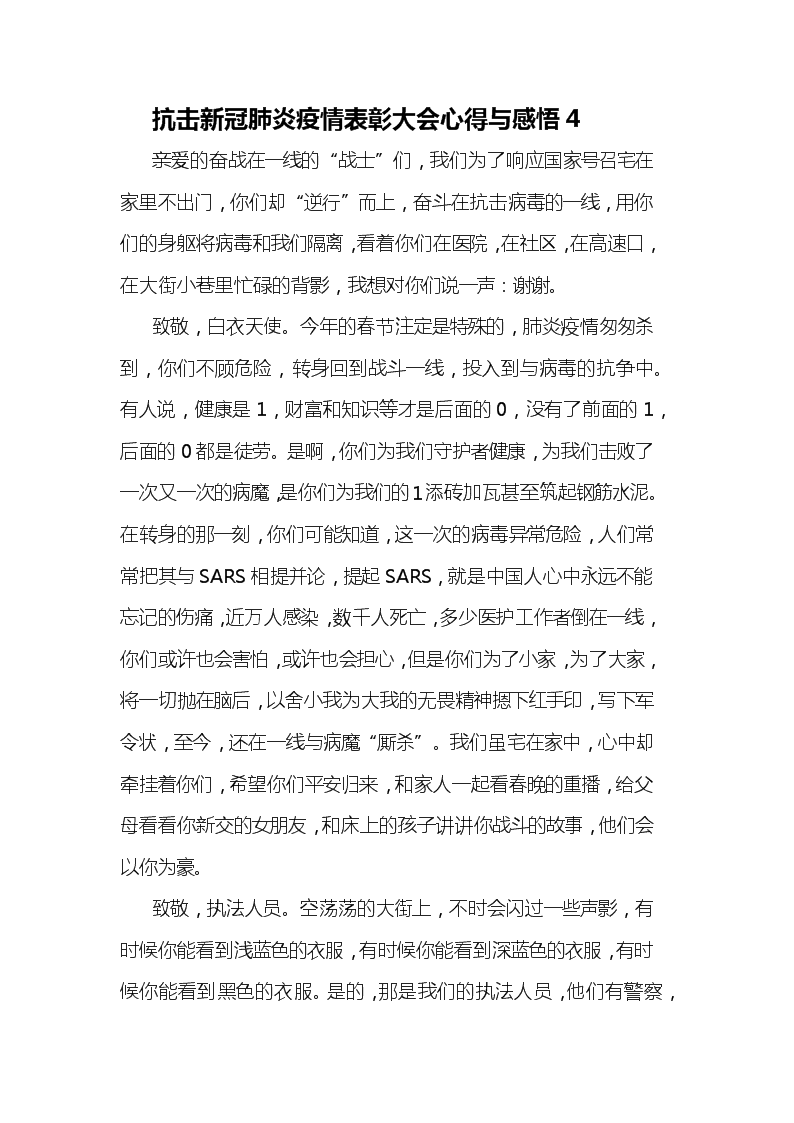 抗击新冠肺炎疫情表彰大会心得与感悟 4

亲爱的奋战在一线的“战士”们，我们为了响应国家号召宅在家里不出门，你们却“逆行”而上，奋斗在抗击病毒的一线，用你们的身躯将病毒和我们隔离，看着你们在医院，在社区，在高速口，在大街小巷里忙碌的背影，我想对你们说一声：谢谢。

致敬，白衣天使。今年的春节注定是特殊的，肺炎疫情匆匆杀到，你们不顾危险，转身回到战斗一线，投入到与病毒的抗争中。有人说，健康是 1，财富和知识等才是后面的 0，没有了前面的 1，后面的 0 都是徒劳。是啊，你们为我们守护者健康，为我们击败了一次又一次的病魔，是你们为我们的 1 添砖加瓦甚至筑起钢筋水泥。在转身的那一刻，你们可能知道，这一次的病毒异常危险，人们常常把其与 SARS 相提并论，提起 SARS，就是中国人心中永远不能忘记的伤痛，近万人感染，数千人死亡，多少医护工作者倒在一线，你们或许也会害怕，或许也会担心，但是你们为了小家，为了大家，将一切抛在脑后，以舍小我为大我的无畏精神摁下红手印，写下军令状，至今，还在一线与病魔“厮杀”。我们虽宅在家中，心中却牵挂着你们，希望你们平安归来，和家人一起看春晚的重播，给父母看看你新交的女朋友，和床上的孩子讲讲你战斗的故事，他们会以你为豪。

致敬，执法人员。空荡荡的大街上，不时会闪过一些声影，有时候你能看到浅蓝色的衣服，有时候你能看到深蓝色的衣服，有时候你能看到黑色的衣服。是的，那是我们的执法人员，他们有警察，